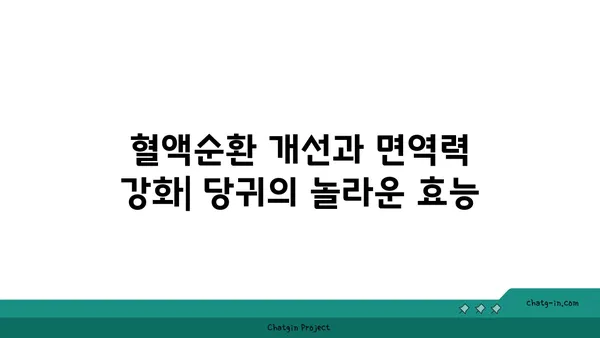 혈액순환 개선과 면역력 강화| 당귀의 놀라운 효능

chatg-in.com

Chatgin Project